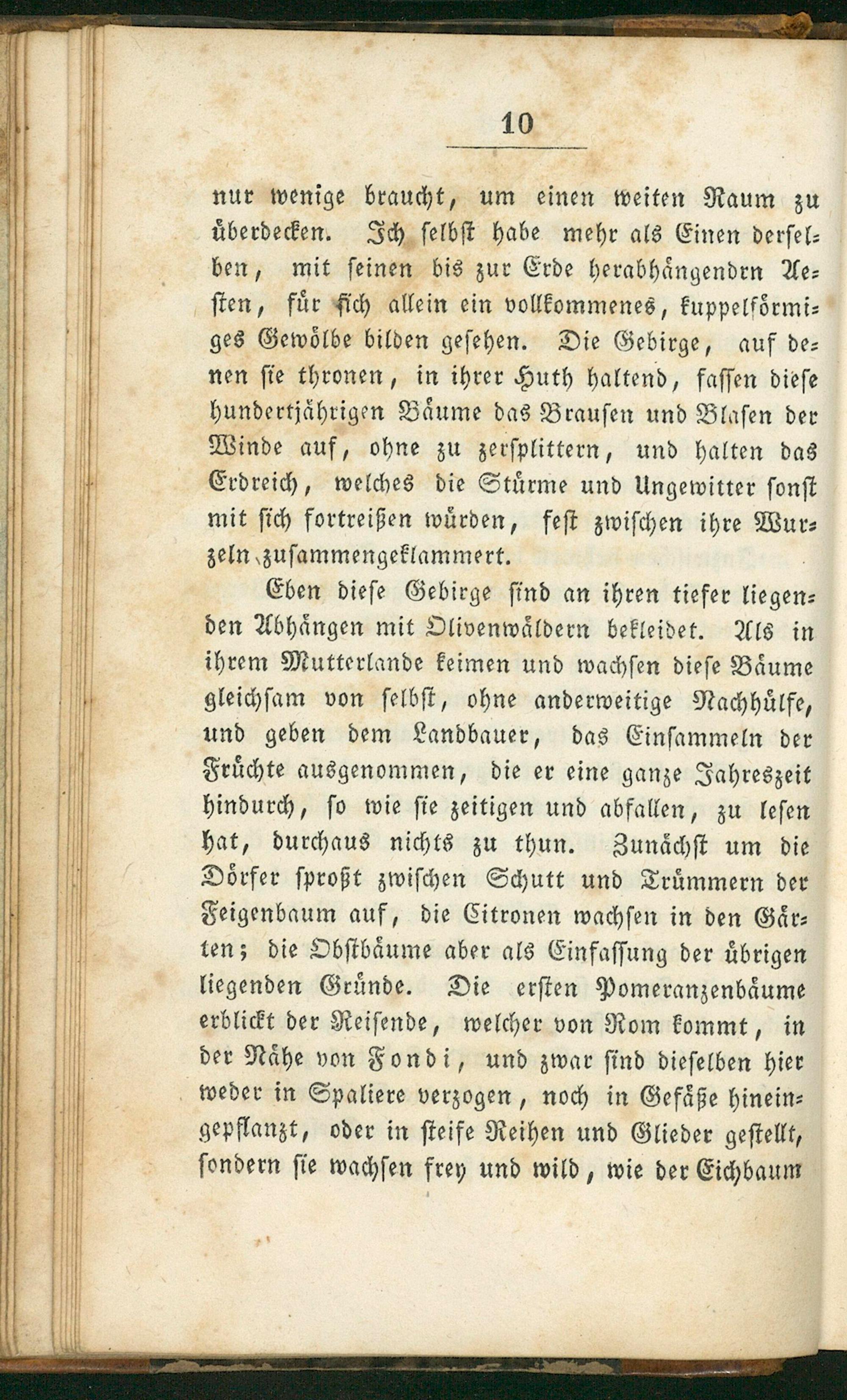 10

nur wenige braucht, um einen weiten Raum zu überdecken. Ich selbst habe mehr als Einen derselben, mit seinen bis zur Erde herabhängendrn Aesten, für sich allein ein vollkommenes, kuppelförmiges Gewölbe bilden gesehen. Die Gebirge, auf denen sie thronen, in ihrer Huth haltend, fassen diese hundertjährigen Bäume das Brausen und Blasen der Winde auf, ohne zu zersplittern, und halten das Erdreich, welches die Stürme und Ungewitter sonst mit sich fortreißen würden, fest zwischen ihre Wurzeln zusammengeklammert.

Eben diese Gebirge sind an ihren tiefer liegenden Abhängen mit Olivenwäldern bekleidet. Als in ihrem Mutterlande keimen und wachsen diese Bäume gleichsam von selbst, ohne anderweitige Nachhülfe, und geben dem Landbauer, das Einsammeln der Früchte ausgenommen, die er eine ganze Jahreszeit hindurch, so wie sie zeitigen und abfallen, zu lesen hat, durchaus nichts zu thun. Zunächst um die Dörfer sproßt zwischen Schutt und Trümmern der Feigenbaum auf, die Citronen wachsen in den Gärten; die Obstbäume aber als Einfassung der übrigen liegenden Gründe. Die ersten Pomeranzenbäume erblickt der Reisende, welcher von Rom kommt, in der Nähe von Fondi, und zwar sind dieselben hier weder in Spaliere verzogen, noch in Gefäße hineingepflanzt, oder in steife Reihen und Glieder gestellt, sondern sie wachsen frey und wild, wie der Eichbaum